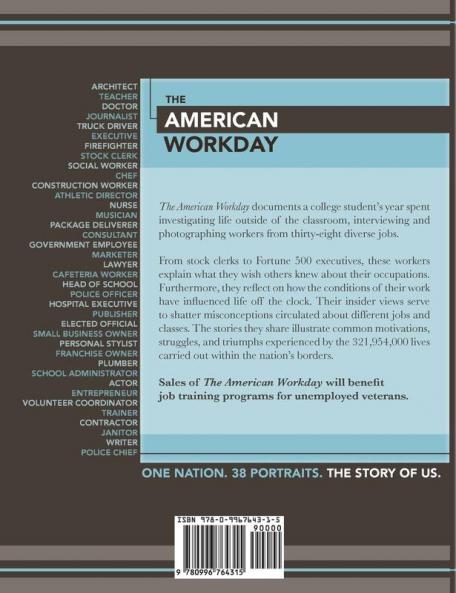 ARCHITECT
TEACHER
DOCTOR
JOURNALIST
TRUCK DRIVER
EXECUTIVE
FIREFIGHTER
STOCK CLERK
SOCIAL WORKER
CHEF
CONSTRUCTION WORKER
ATHLETIC DIRECTOR
NURSE
MUSICIAN
PACKAGE DELIVERER
CONSULTANT
GOVERNMENT EMPLOYEE
MARKETER
LAWYER
CAFETERIA WORKER
HEAD OF SCHOOL
POLICE OFFICER
HOSPITAL EXECUTIVE
PUBLISHER
ELECTED OFFICIAL
SMALL BUSINESS OWNER
PERSONAL STYLIST
FRANCHISE OWNER
PLUMBER
SCHOOL ADMINISTRATOR
ACTOR
ENTREPRENEUR
VOLUNTEER COORDINATOR
TRAINER
CONTRACTOR
JANITOR
WRITER
POLICE CHIEF

THE
AMERICAN
WORKDAY

The American Workday documents a college student's year spent investigating life outside of the classroom, interviewing and photographing workers from thirty-eight diverse jobs.

From stock clerks to Fortune 500 executives, these workers explain what they wish others knew about their occupations. Furthermore, they reflect on how the conditions of their work have influenced life off the clock. Their insider views serve to shatter misconceptions circulated about different jobs and classes. The stories they share illustrate common motivations, struggles, and triumphs experienced by the 321,954,000 lives carried out within the nation's borders.

Sales of The American Workday will benefit job training programs for unemployed veterans.

ONE NATION. 38 PORTRAITS. THE STORY OF US.

ISBN 978-0-9967643-1-5
90000
9 780996 764315